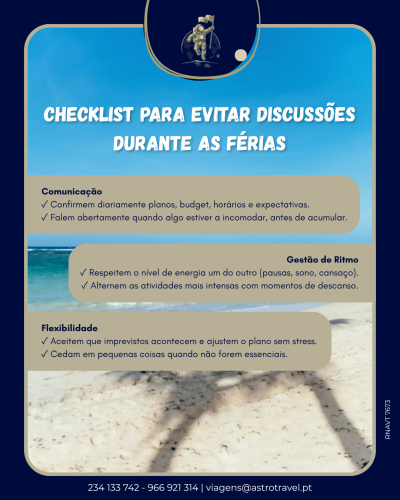 CHECKLIST PARA EVITAR DISCUSSÕES DURANTE AS FÉRIAS

Comunicação
✓ Confirmem diariamente planos, budget, horários e expectativas.
✓ Falem abertamente quando algo estiver a incomodar, antes de acumular.

Gestão de Ritmo
✓ Respeitem o nível de energia um do outro (pausas, sono, cansaço).
✓ Alternem as atividades mais intensas com momentos de descanso.

Flexibilidade
✓ Aceitem que imprevistos acontecem e ajustem o plano sem stress.
✓ Cedam em pequenas coisas quando não forem essenciais.

RNAVT 7673

234 133 742 - 966 921 314 | viagens@astrotravel.pt